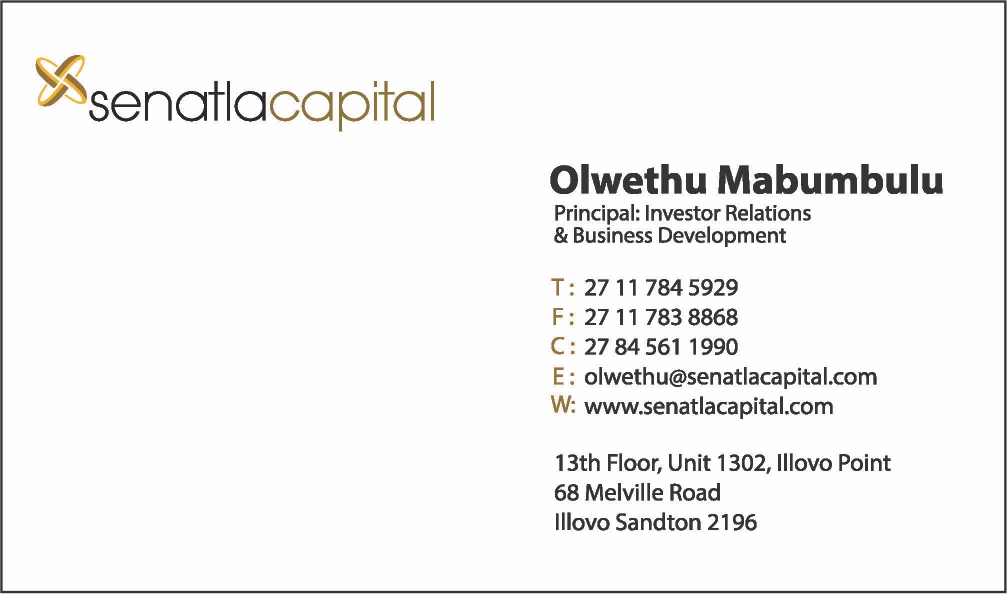 senatlacapital

Olwethu Mabumbulu
Principal: Investor Relations
& Business Development

T : 27 11 784 5929
F : 27 11 783 8868
C : 27 84 561 1990
E : olwethu@senatlacapital.com
W: www.senatlacapital.com

13th Floor, Unit 1302, Illovo Point
68 Melville Road
Illovo Sandton 2196